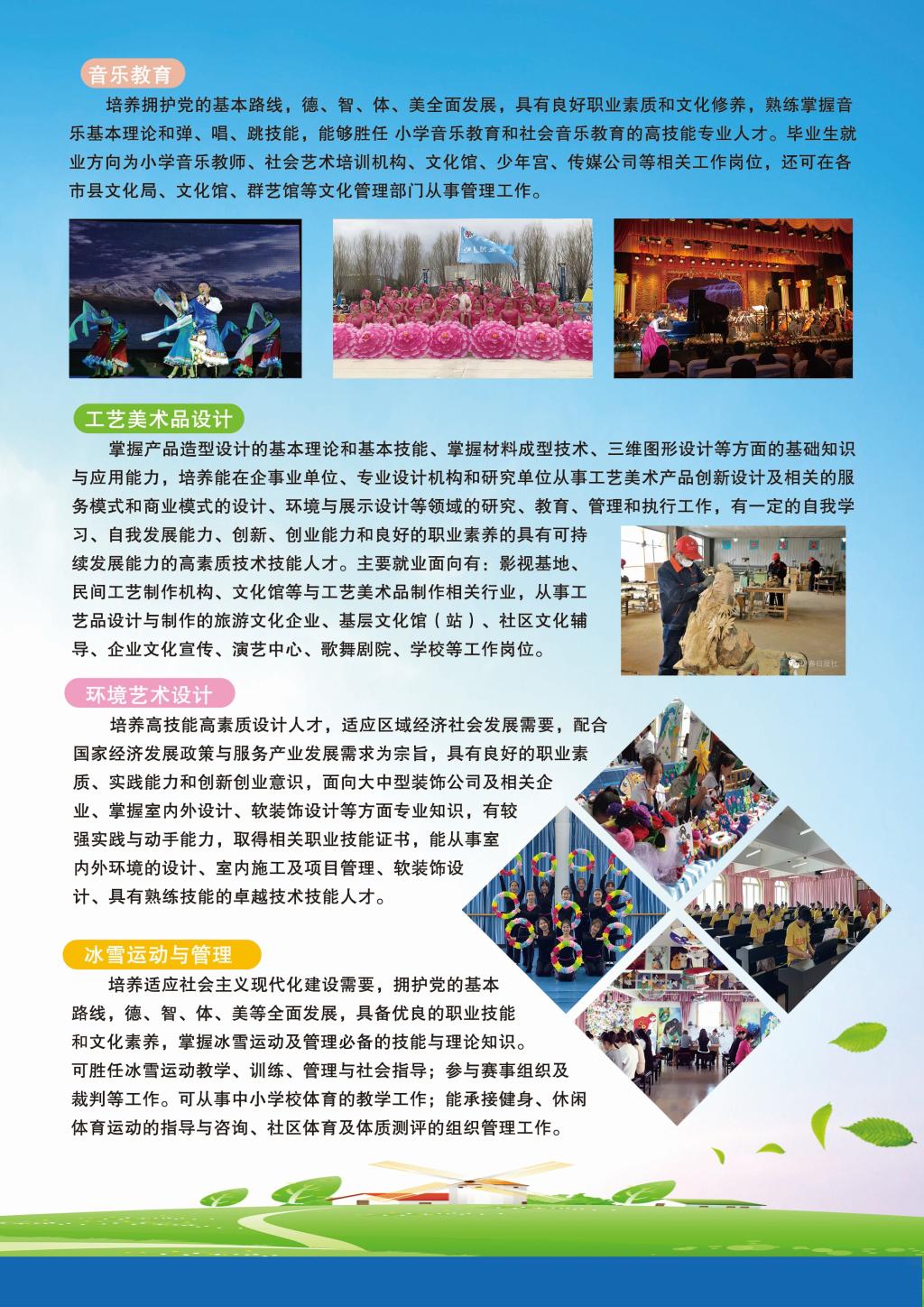 音乐教育

培养拥护党的基本路线，德、智、体、美全面发展，具有良好职业素质和文化修养，熟练掌握音乐基本理论和弹、唱、跳技能，能够胜任 小学音乐教育和社会音乐教育的高技能专业人才。毕业生就业方向为小学音乐教师、社会艺术培训机构、文化馆、少年宫、传媒公司等相关工作岗位，还可在各市县文化局、文化馆、群艺馆等文化管理部门从事管理工作。

工艺美术品设计

掌握产品造型设计的基本理论和基本技能、掌握材料成型技术、三维图形设计等方面的基础知识与应用能力，培养能在企事业单位、专业设计机构和研究单位从事工艺美术产品创新设计及相关的服务模式和商业模式的设计、环境与展示设计等领域的研究、教育、管理和执行工作，有一定的自我学习、自我发展能力、创新、创业能力和良好的职业素养的具有可持续发展能力的高素质技术技能人才。主要就业面向有：影视基地、民间工艺制作机构、文化馆等与工艺美术品制作相关行业，从事工艺品设计与制作的旅游文化企业、基层文化馆（站）、社区文化辅导、企业文化宣传、演艺中心、歌舞剧院、学校等工作岗位。

环境艺术设计

培养高技能高素质设计人才，适应区域经济社会发展需要，配合国家经济发展政策与服务产业发展需求为宗旨，具有良好的职业素质、实践能力和创新创业意识，面向大中型装饰公司及相关企业、掌握室内外设计、软装饰设计等方面专业知识，有较强实践与动手能力，取得相关职业技能证书，能从事室内外环境的设计、室内施工及项目管理、软装饰设计、具有熟练技能的卓越技术技能人才。

冰雪运动与管理

培养适应社会主义现代化建设需要，拥护党的基本路线，德、智、体、美等全面发展，具备优良的职业技能和文化素养，掌握冰雪运动及管理必备的技能与理论知识。可胜任冰雪运动教学、训练、管理与社会指导；参与赛事组织及裁判等工作。可从事中小学校体育的教学工作；能承接健身、休闲体育运动的指导与咨询、社区体育及体质测评的组织管理工作。